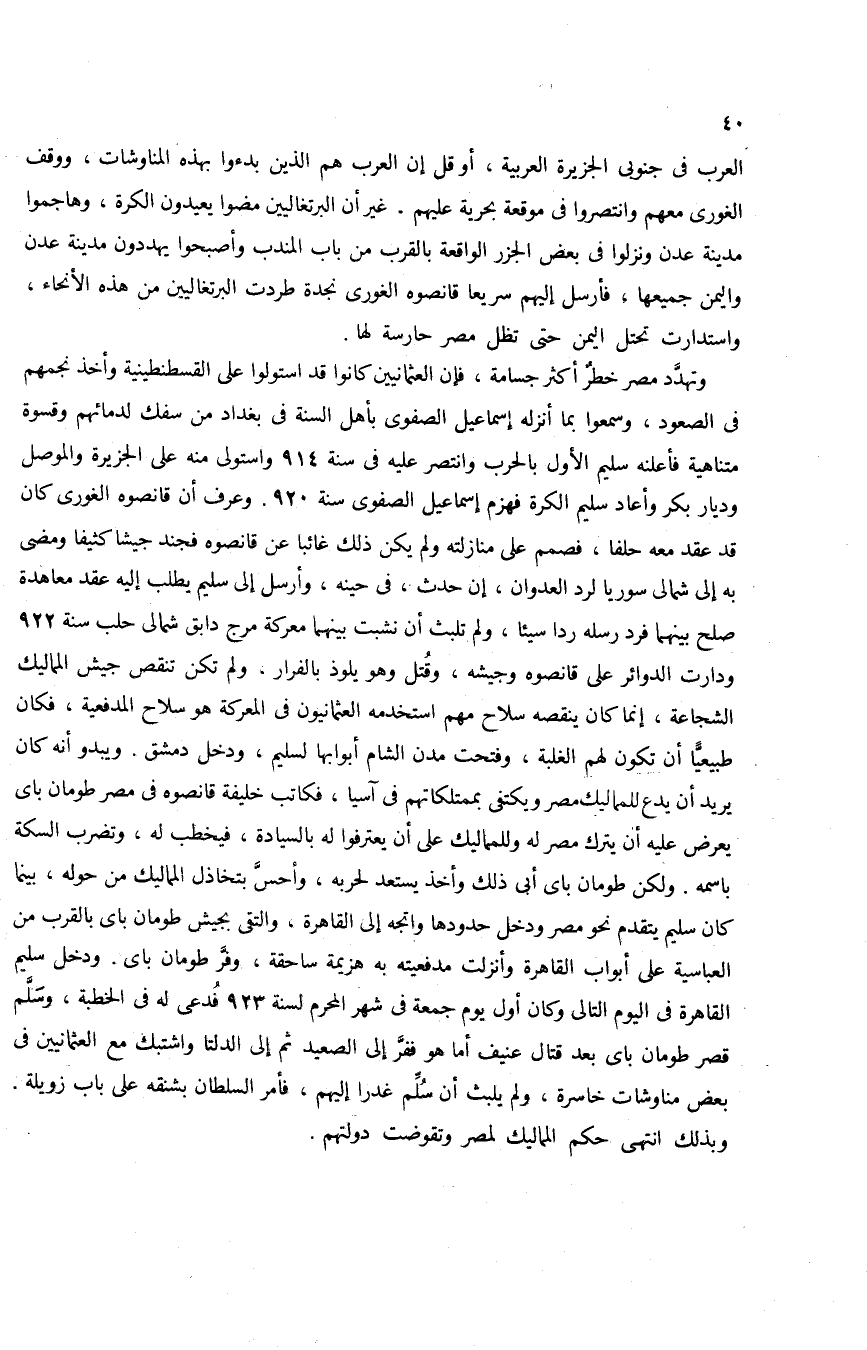 ٤٠

العرب فى جنوبى الجزيرة العربية ، أو قل إن العرب هم الذين بدءوا بهذه المناوشات ، ووقف الغورى معهم وانتصروا فى موقعة بحرية عليهم . غير أن البرتغاليين مضوا يعيدون الكرة ، وهاجموا مدينة عدن ونزلوا فى بعض الجزر الواقعة بالقرب من باب المندب وأصبحوا يهددون مدينة عدن واليمن جميعها ، فأرسل إليهم سريعا قانصوه الغورى نجدة طردت البرتغاليين من هذه الأنحاء ، واستدارت تحتل اليمن حتى تظل مصر حارسة لها .

وتهدَّد مصر خطرٌ أكثر جسامة ، فإن العثمانيين كانوا قد استولوا على القسطنطينية وأخذ نجمهم فى الصعود ، وسمعوا بما أنزله إسماعيل الصفوى بأهل السنة فى بغداد من سفك لدمائهم وقسوة متناهية فأعلنه سليم الأول بالحرب وانتصر عليه فى سنة ٩١٤ واستولى منه على الجزيرة والموصل وديار بكر وأعاد سليم الكرة فهزم إسماعيل الصفوى سنة ٩٢٠ . وعرف أن قانصوه الغورى كان قد عقد معه حلفا ، فصمم على منازلته ولم يكن ذلك غائبا عن قانصوه فجند جيشا كثيفا ومضى به إلى شمالى سوريا لرد العدوان ، إن حدث ، فى حينه ، وأرسل إلى سليم يطلب إليه عقد معاهدة صلح بينهما فرد رسله ردا سيئا ، ولم تلبث أن نشبت بينهما معركة مرج دابق شمالى حلب سنة ٩٢٢ ودارت الدوائر على قانصوه وجيشه ، وقُتل وهو يلوذ بالفرار . ولم تكن تنقص جيش المماليك الشجاعة ، إنما كان ينقصه سلاح مهم استخدمه العثمانيون فى المعركة هو سلاح المدفعية ، فكان طبيعيًّا أن تكون لهم الغلبة ، وفتحت مدن الشام أبوابها لسليم ، ودخل دمشق . ويبدو أنه كان يريد أن يدع للمماليك مصر ويكتفى بممتلكاتهم فى آسيا ، فكاتب خليفة قانصوه فى مصر طومان باى يعرض عليه أن يترك مصر له وللمماليك على أن يعترفوا له بالسيادة ، فيخطب له ، وتضرب السكة باسمه . ولكن طومان باى أبى ذلك وأخذ يستعد لحربه ، وأحسَّ بتخاذل المماليك من حوله ، بينما كان سليم يتقدم نحو مصر ودخل حدودها واتجه إلى القاهرة ، والتقى بجيش طومان باى بالقرب من العباسية على أبواب القاهرة وأنزلت مدفعيته به هزيمة ساحقة ، وفرَّ طومان باى . ودخل سليم القاهرة فى اليوم التالى وكان أول يوم جمعة فى شهر المحرم لسنة ٩٢٣ فُدعى له فى الخطبة ، وسَلَّم قصر طومان باى بعد قتال عنيف أما هو ففرَّ إلى الصعيد ثم إلى الدلتا واشتبك مع العثمانيين فى بعض مناوشات خاسرة ، ولم يلبث أن سُلِّم غدرا إليهم ، فأمر السلطان بشنقه على باب زويلة . وبذلك انتهى حكم المماليك لمصر وتقوضت دولتهم .